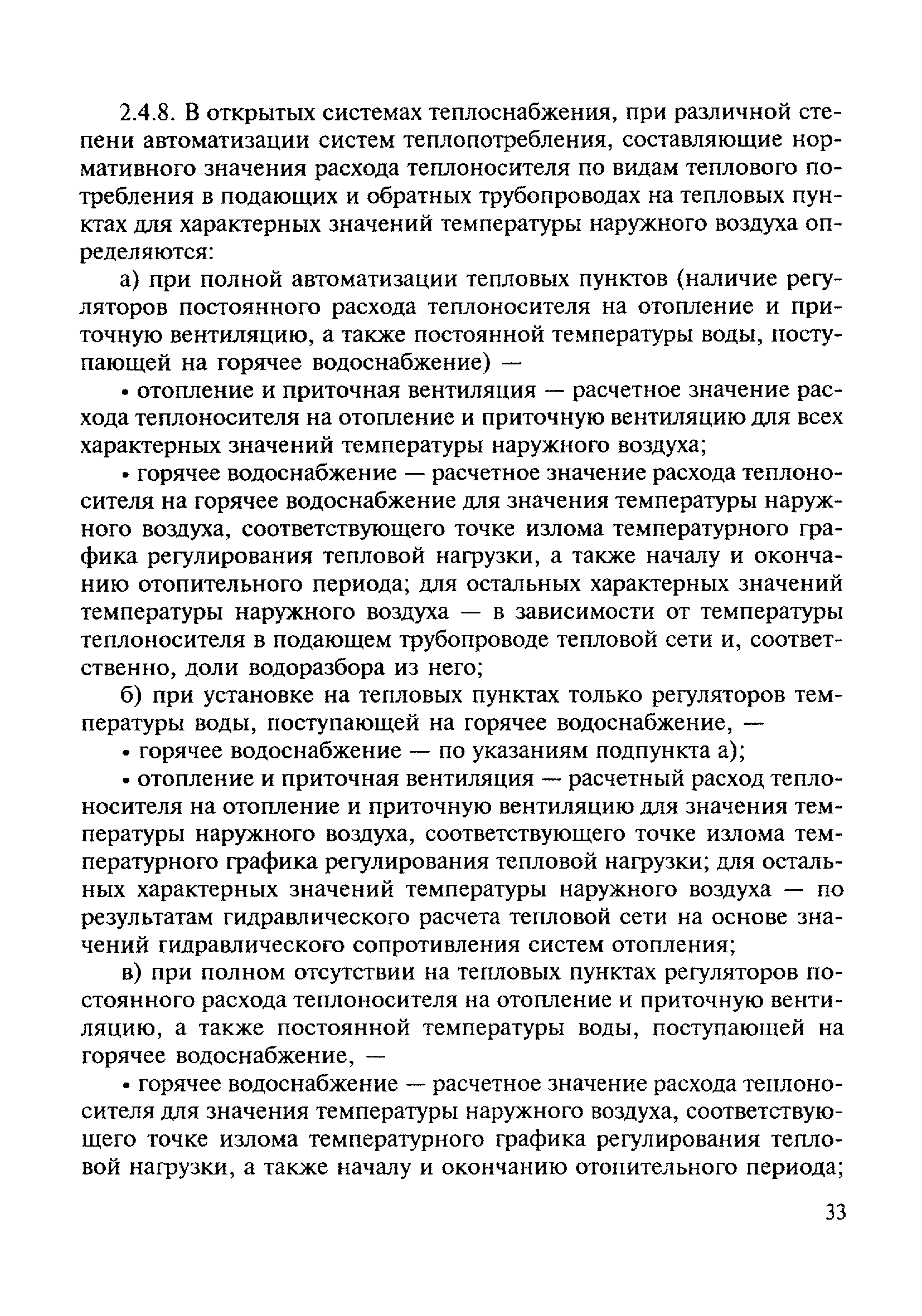 2.4.8. В открытых системах теплоснабжения, при различной степени автоматизации систем теплопотребления, составляющие нормативного значения расхода теплоносителя по видам теплового потребления в подающих и обратных трубопроводах на тепловых пунктах для характерных значений температуры наружного воздуха определяются:

а) при полной автоматизации тепловых пунктов (наличие регуляторов постоянного расхода теплоносителя на отопление и приточную вентиляцию, а также постоянной температуры воды, поступающей на горячее водоснабжение) —

• отопление и приточная вентиляция — расчетное значение расхода теплоносителя на отопление и приточную вентиляцию для всех характерных значений температуры наружного воздуха;

• горячее водоснабжение — расчетное значение расхода теплоносителя на горячее водоснабжение для значения температуры наружного воздуха, соответствующего точке излома температурного графика регулирования тепловой нагрузки, а также началу и окончанию отопительного периода; для остальных характерных значений температуры наружного воздуха — в зависимости от температуры теплоносителя в подающем трубопроводе тепловой сети и, соответственно, доли водоразбора из него;

б) при установке на тепловых пунктах только регуляторов температуры воды, поступающей на горячее водоснабжение, —

• горячее водоснабжение — по указаниям подпункта а);

• отопление и приточная вентиляция — расчетный расход теплоносителя на отопление и приточную вентиляцию для значения температуры наружного воздуха, соответствующего точке излома температурного графика регулирования тепловой нагрузки; для остальных характерных значений температуры наружного воздуха — по результатам гидравлического расчета тепловой сети на основе значений гидравлического сопротивления систем отопления;

в) при полном отсутствии на тепловых пунктах регуляторов постоянного расхода теплоносителя на отопление и приточную вентиляцию, а также постоянной температуры воды, поступающей на горячее водоснабжение, —

• горячее водоснабжение — расчетное значение расхода теплоносителя для значения температуры наружного воздуха, соответствующего точке излома температурного графика регулирования тепловой нагрузки, а также началу и окончанию отопительного периода;

33